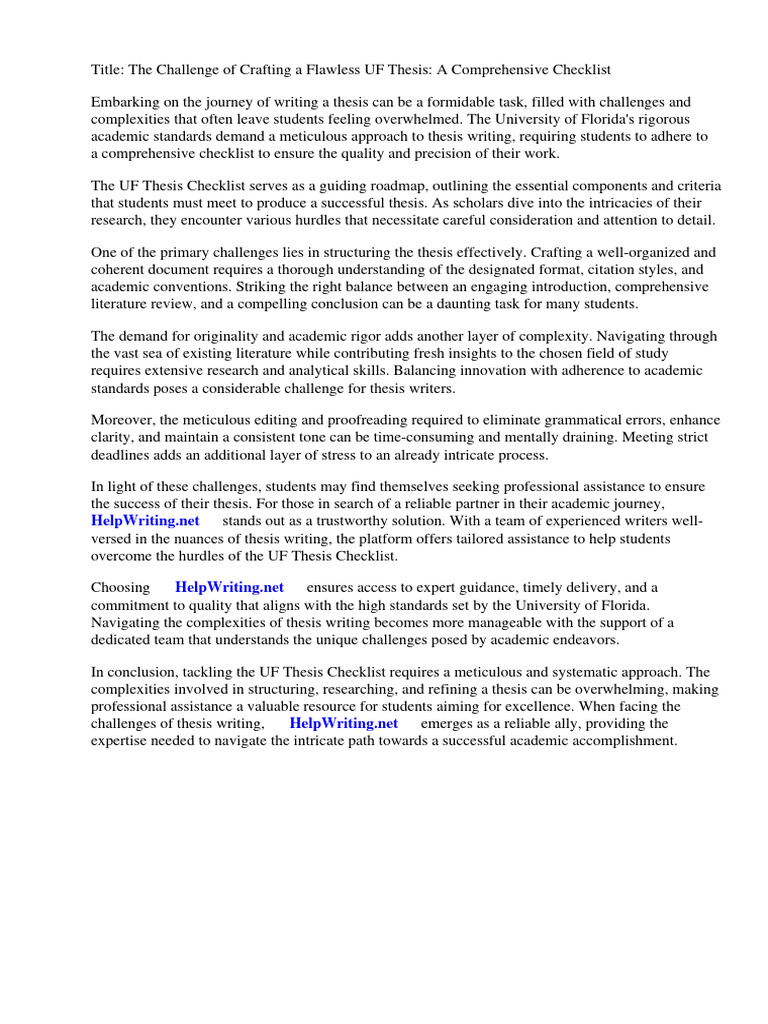 Title: The Challenge of Crafting a Flawless UF Thesis: A Comprehensive Checklist

Embarking on the journey of writing a thesis can be a formidable task, filled with challenges and complexities that often leave students feeling overwhelmed. The University of Florida's rigorous academic standards demand a meticulous approach to thesis writing, requiring students to adhere to a comprehensive checklist to ensure the quality and precision of their work.

The UF Thesis Checklist serves as a guiding roadmap, outlining the essential components and criteria that students must meet to produce a successful thesis. As scholars dive into the intricacies of their research, they encounter various hurdles that necessitate careful consideration and attention to detail.

One of the primary challenges lies in structuring the thesis effectively. Crafting a well-organized and coherent document requires a thorough understanding of the designated format, citation styles, and academic conventions. Striking the right balance between an engaging introduction, comprehensive literature review, and a compelling conclusion can be a daunting task for many students.

The demand for originality and academic rigor adds another layer of complexity. Navigating through the vast sea of existing literature while contributing fresh insights to the chosen field of study requires extensive research and analytical skills. Balancing innovation with adherence to academic standards poses a considerable challenge for thesis writers.

Moreover, the meticulous editing and proofreading required to eliminate grammatical errors, enhance clarity, and maintain a consistent tone can be time-consuming and mentally draining. Meeting strict deadlines adds an additional layer of stress to an already intricate process.

In light of these challenges, students may find themselves seeking professional assistance to ensure the success of their thesis. For those in search of a reliable partner in their academic journey, HelpWriting.net stands out as a trustworthy solution. With a team of experienced writers well-versed in the nuances of thesis writing, the platform offers tailored assistance to help students overcome the hurdles of the UF Thesis Checklist.

Choosing HelpWriting.net ensures access to expert guidance, timely delivery, and a commitment to quality that aligns with the high standards set by the University of Florida. Navigating the complexities of thesis writing becomes more manageable with the support of a dedicated team that understands the unique challenges posed by academic endeavors.

In conclusion, tackling the UF Thesis Checklist requires a meticulous and systematic approach. The complexities involved in structuring, researching, and refining a thesis can be overwhelming, making professional assistance a valuable resource for students aiming for excellence. When facing the challenges of thesis writing, HelpWriting.net emerges as a reliable ally, providing the expertise needed to navigate the intricate path towards a successful academic accomplishment.